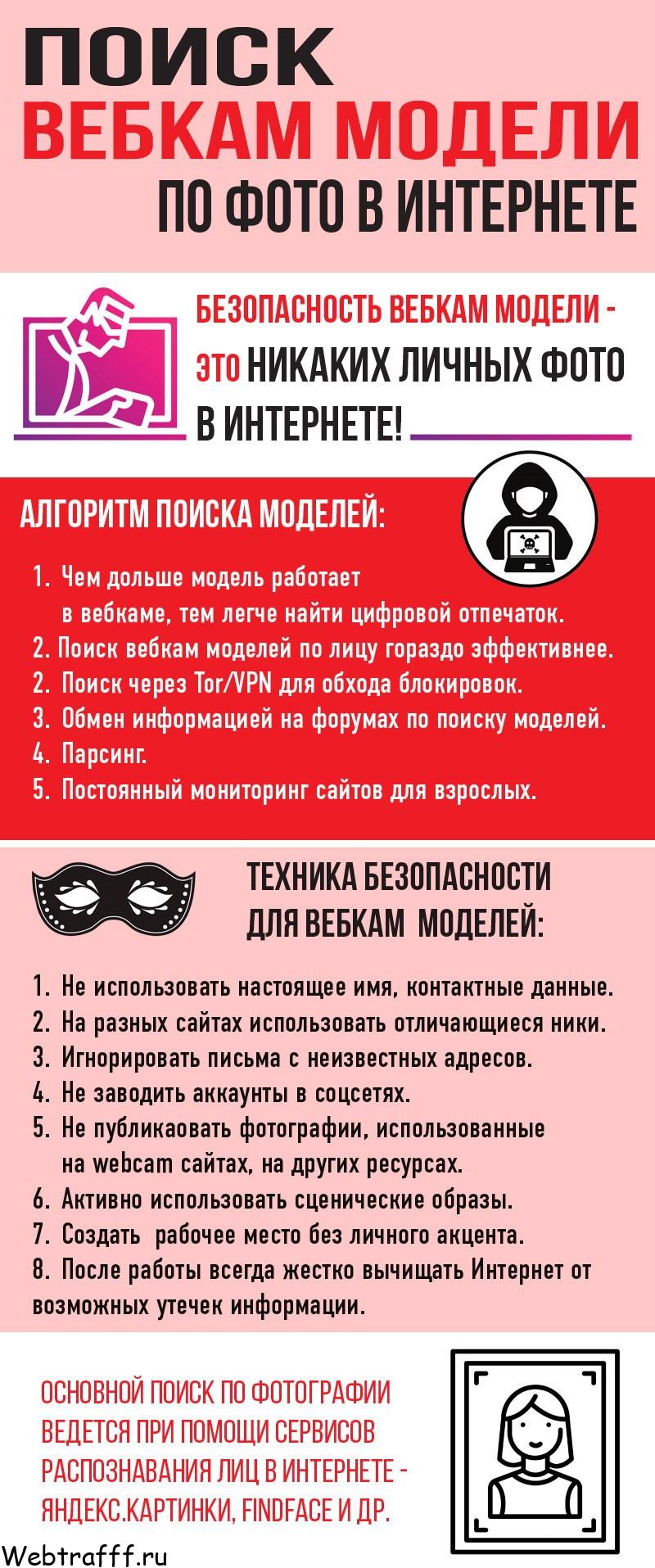 ПОИСК
ВЕБКАМ МОДЕЛИ
ПО ФОТО В ИНТЕРНЕТЕ

БЕЗОПАСНОСТЬ ВЕБКАМ МОДЕЛИ - ЭТО НИКАКИХ ЛИЧНЫХ ФОТО В ИНТЕРНЕТЕ!

АЛГОРИТМ ПОИСКА МОДЕЛЕЙ:

1. Чем дольше модель работает в вебкаме, тем легче найти цифровой отпечаток.
2. Поиск вебкам моделей по лицу гораздо эффективнее.
2. Поиск через Tor/VPN для обхода блокировок.
3. Обмен информацией на форумах по поиску моделей.
4. Парсинг.
5. Постоянный мониторинг сайтов для взрослых.

ТЕХНИКА БЕЗОПАСНОСТИ ДЛЯ ВЕБКАМ МОДЕЛЕЙ:

1. Не использовать настоящее имя, контактные данные.
2. На разных сайтах использовать отличающиеся ники.
3. Игнорировать письма с неизвестных адресов.
4. Не заводить аккаунты в соцсетях.
5. Не публикаовать фотографии, использованные на webcam сайтах, на других ресурсах.
6. Активно использовать сценические образы.
7. Создать рабочее место без личного акцента.
8. После работы всегда жестко вычищать Интернет от возможных утечек информации.

ОСНОВНОЙ ПОИСК ПО ФОТОГРАФИИ ВЕДЕТСЯ ПРИ ПОМОЩИ СЕРВИСОВ РАСПОЗНАВАНИЯ ЛИЦ В ИНТЕРНЕТЕ - ЯНДЕКС.КАРТИНКИ, FINDFACE И ДР.

Webtrafff.ru